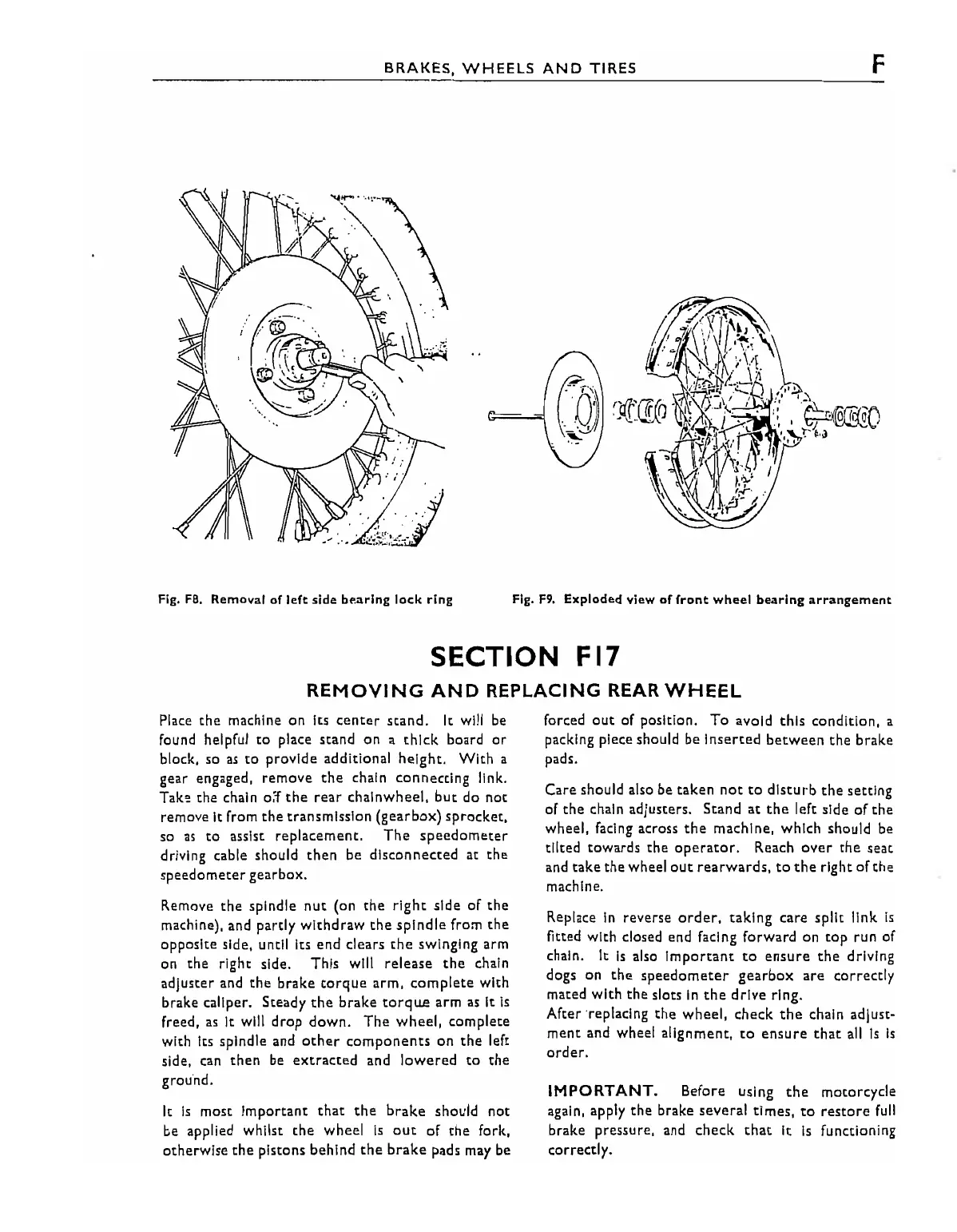 BRAKES, WHEELS AND TIRES

F

Fig. F8. Removal of left side bearing lock ring

Fig. F9. Exploded view of front wheel bearing arrangement

SECTION F17

REMOVING AND REPLACING REAR WHEEL

Place the machine on its center stand. It will be found helpful to place stand on a thick board or block, so as to provide additional height. With a gear engaged, remove the chain connecting link. Take the chain off the rear chainwheel, but do not remove it from the transmission (gearbox) sprocket, so as to assist replacement. The speedometer driving cable should then be disconnected at the speedometer gearbox.

Remove the spindle nut (on the right side of the machine), and partly withdraw the spindle from the opposite side, until its end clears the swinging arm on the right side. This will release the chain adjuster and the brake torque arm, complete with brake caliper. Steady the brake torque arm as it is freed, as it will drop down. The wheel, complete with its spindle and other components on the left side, can then be extracted and lowered to the ground.

It is most important that the brake should not be applied whilst the wheel is out of the fork, otherwise the pistons behind the brake pads may be forced out of position. To avoid this condition, a packing piece should be inserted between the brake pads.

Care should also be taken not to disturb the setting of the chain adjusters. Stand at the left side of the wheel, facing across the machine, which should be tilted towards the operator. Reach over the seat and take the wheel out rearwards, to the right of the machine.

Replace in reverse order, taking care split link is fitted with closed end facing forward on top run of chain. It is also important to ensure the driving dogs on the speedometer gearbox are correctly mated with the slots in the drive ring.
After replacing the wheel, check the chain adjustment and wheel alignment, to ensure that all is is order.

IMPORTANT. Before using the motorcycle again, apply the brake several times, to restore full brake pressure, and check that it is functioning correctly.